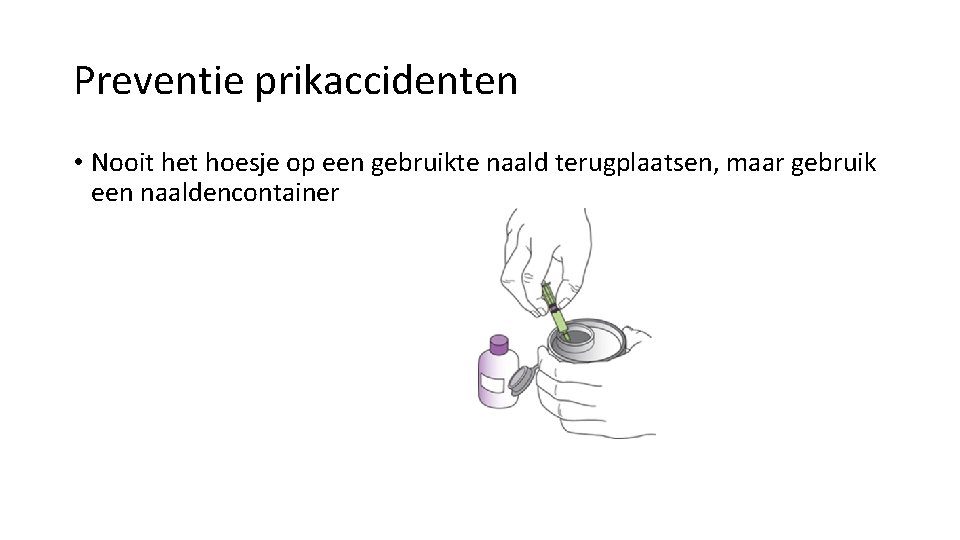 Preventie prikaccidenten

• Nooit het hoesje op een gebruikte naald terugplaatsen, maar gebruik een naaldencontainer